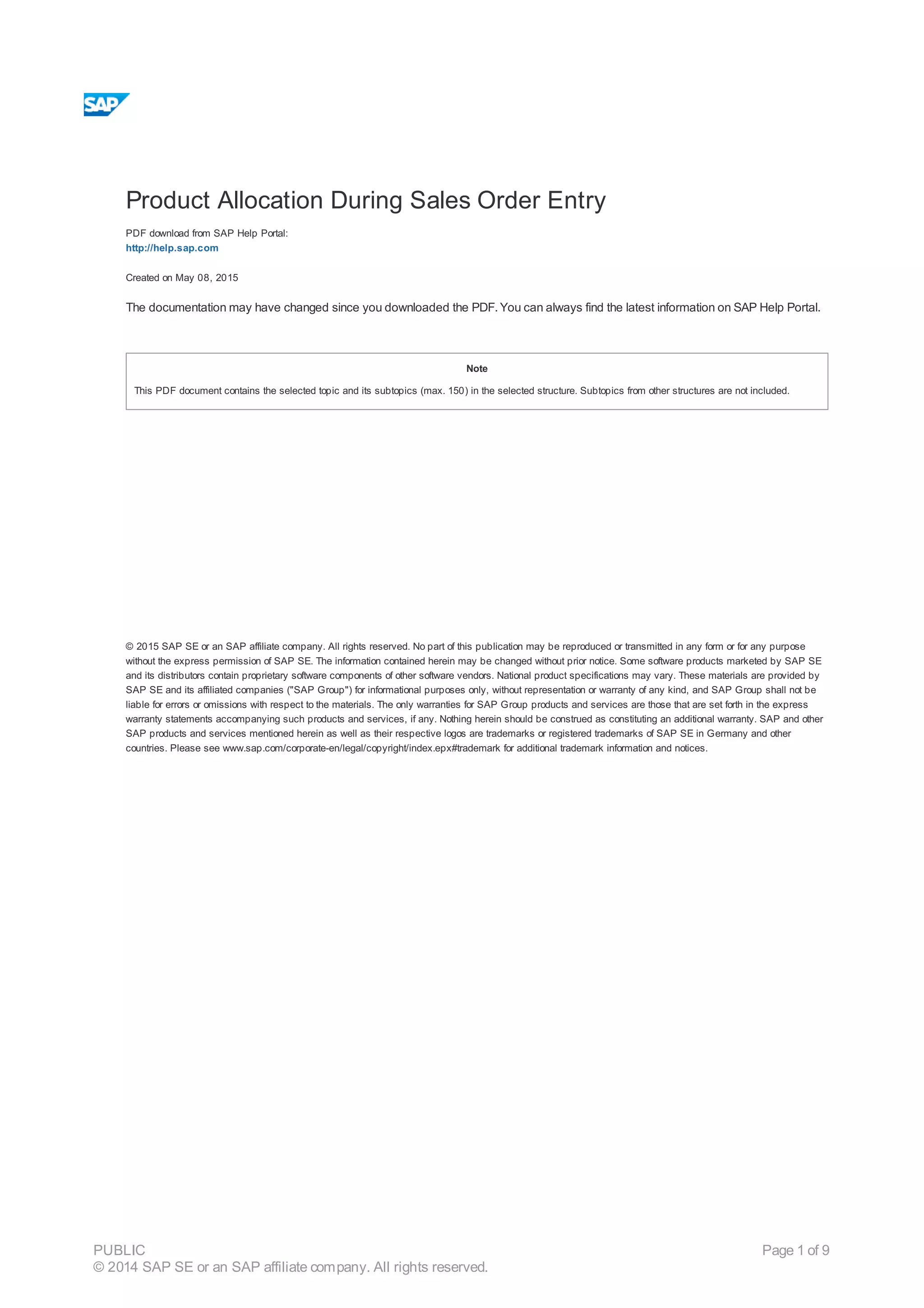 SAP

Product Allocation During Sales Order Entry

PDF download from SAP Help Portal:
http://help.sap.com

Created on May 08, 2015

The documentation may have changed since you downloaded the PDF. You can always find the latest information on SAP Help Portal.

Note

This PDF document contains the selected topic and its subtopics (max. 150) in the selected structure. Subtopics from other structures are not included.

© 2015 SAP SE or an SAP affiliate company. All rights reserved. No part of this publication may be reproduced or transmitted in any form or for any purpose without the express permission of SAP SE. The information contained herein may be changed without prior notice. Some software products marketed by SAP SE and its distributors contain proprietary software components of other software vendors. National product specifications may vary. These materials are provided by SAP SE and its affiliated companies ("SAP Group") for informational purposes only, without representation or warranty of any kind, and SAP Group shall not be liable for errors or omissions with respect to the materials. The only warranties for SAP Group products and services are those that are set forth in the express warranty statements accompanying such products and services, if any. Nothing herein should be construed as constituting an additional warranty. SAP and other SAP products and services mentioned herein as well as their respective logos are trademarks or registered trademarks of SAP SE in Germany and other countries. Please see www.sap.com/corporate-en/legal/copyright/index.epx#trademark for additional trademark information and notices.

PUBLIC
© 2014 SAP SE or an SAP affiliate company. All rights reserved.

Page 1 of 9